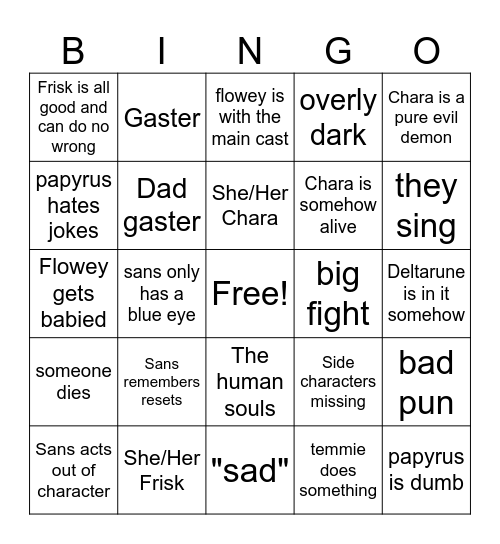 | B | I | N | G | O |
|---|---|---|---|---|
| Frisk is all good and can do no wrong | Gaster | flowey is with the main cast | overly dark | Chara is a pure evil demon |
| papyrus hates jokes | Dad gaster | She/Her Chara | Chara is somehow alive | they sing |
| Flowey gets babied | sans only has a blue eye | Free! | big fight | Deltarune is in it somehow |
| someone dies | Sans remembers resets | The human souls | Side characters missing | bad pun |
| Sans acts out of character | She/Her Frisk | "sad" | temmie does something | papyrus is dumb |